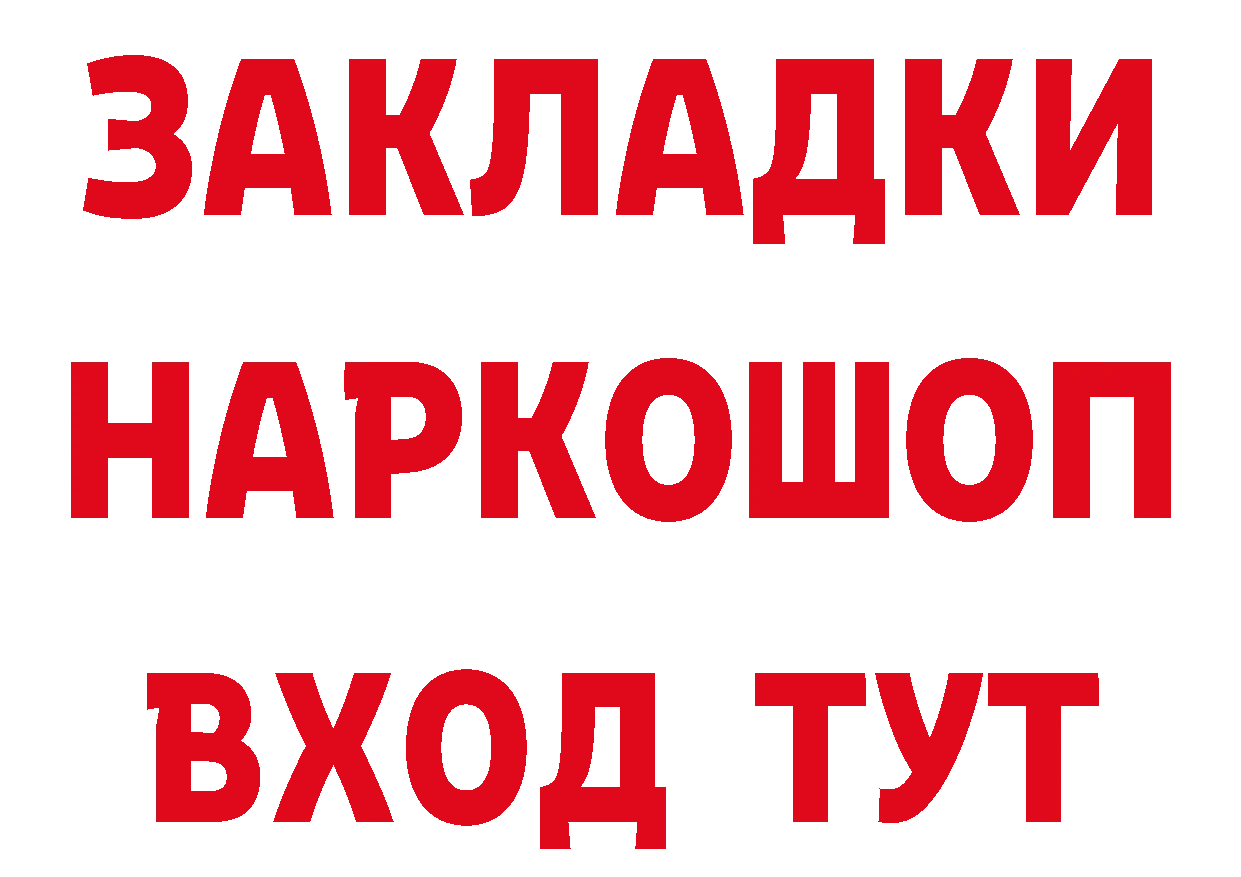 ЗАКЛАДКИ НАРКОШОП ВХОД ТУТ